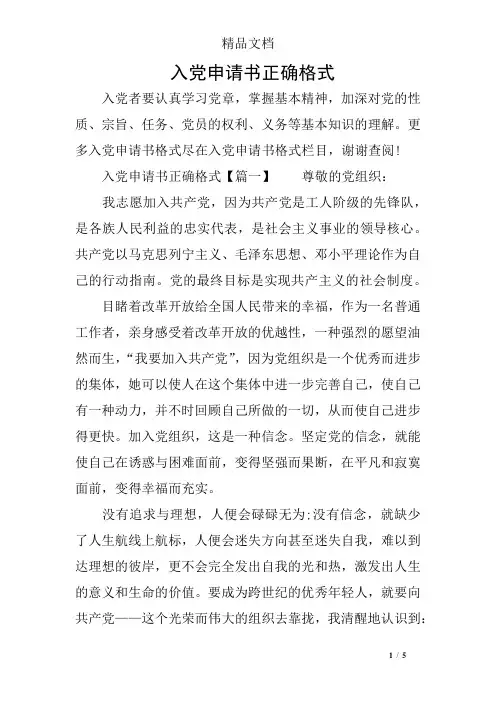 精品文档

入党申请书正确格式

入党者要认真学习党章，掌握基本精神，加深对党的性质、宗旨、任务、党员的权利、义务等基本知识的理解。更多入党申请书格式尽在入党申请书格式栏目，谢谢查阅!

入党申请书正确格式【篇一】　　尊敬的党组织：

我志愿加入共产党，因为共产党是工人阶级的先锋队，是各族人民利益的忠实代表，是社会主义事业的领导核心。共产党以马克思列宁主义、毛泽东思想、邓小平理论作为自己的行动指南。党的最终目标是实现共产主义的社会制度。

目睹着改革开放给全国人民带来的幸福，作为一名普通工作者，亲身感受着改革开放的优越性，一种强烈的愿望油然而生，“我要加入共产党”，因为党组织是一个优秀而进步的集体，她可以使人在这个集体中进一步完善自己，使自己有一种动力，并不时回顾自己所做的一切，从而使自己进步得更快。加入党组织，这是一种信念。坚定党的信念，就能使自己在诱惑与困难面前，变得坚强而果断，在平凡和寂寞面前，变得幸福而充实。

没有追求与理想，人便会碌碌无为;没有信念，就缺少了人生航线上航标，人便会迷失方向甚至迷失自我，难以到达理想的彼岸，更不会完全发出自我的光和热，激发出人生的意义和生命的价值。要成为跨世纪的优秀年轻人，就要向共产党——这个光荣而伟大的组织去靠拢，我清醒地认识到：

1 / 5